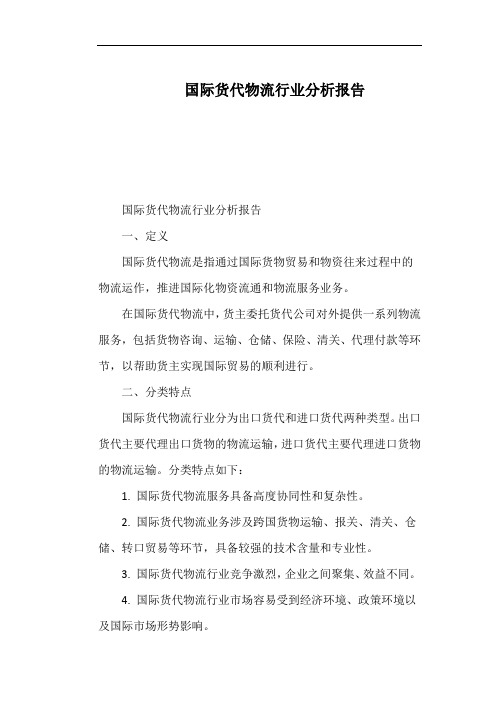 国际货代物流行业分析报告

国际货代物流行业分析报告

一、定义

国际货代物流是指通过国际货物贸易和物资往来过程中的物流运作，推进国际化物资流通和物流服务业务。

在国际货代物流中，货主委托货代公司对外提供一系列物流服务，包括货物咨询、运输、仓储、保险、清关、代理付款等环节，以帮助货主实现国际贸易的顺利进行。

二、分类特点

国际货代物流行业分为出口货代和进口货代两种类型。出口货代主要代理出口货物的物流运输，进口货代主要代理进口货物的物流运输。分类特点如下：

1. 国际货代物流服务具备高度协同性和复杂性。

2. 国际货代物流业务涉及跨国货物运输、报关、清关、仓储、转口贸易等环节，具备较强的技术含量和专业性。

3. 国际货代物流行业竞争激烈，企业之间聚集、效益不同。

4. 国际货代物流行业市场容易受到经济环境、政策环境以及国际市场形势影响。